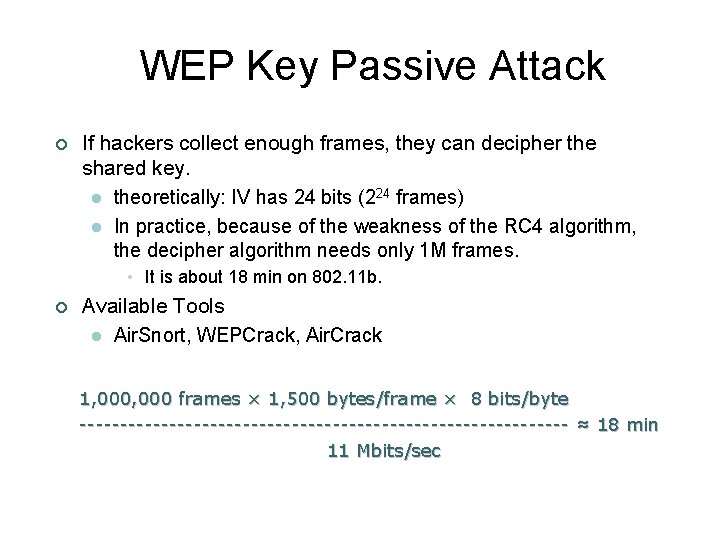 WEP Key Passive Attack

If hackers collect enough frames, they can decipher the shared key.

theoretically: IV has 24 bits ($2^{24}$ frames)

In practice, because of the weakness of the RC4 algorithm, the decipher algorithm needs only 1M frames.

It is about 18 min on 802.11b.

Available Tools

AirSnort, WEPCrack, AirCrack

1,000,000 frames × 1,500 bytes/frame × 8 bits/byte
------------------------------------------------------------ ≈ 18 min
11 Mbits/sec